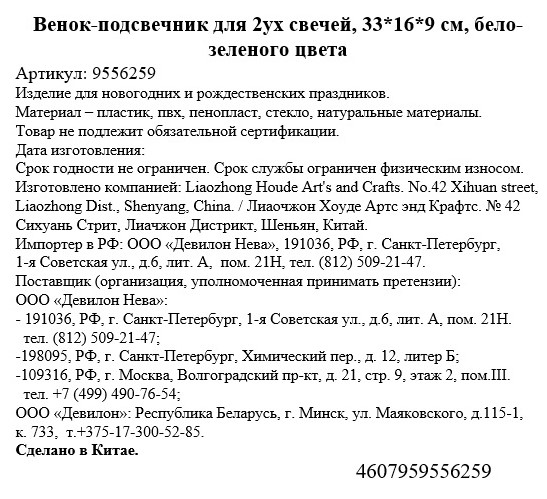 Венок-подсвечник для 2ух свечей, 33*16*9 см, бело-зеленого цвета

Артикул: 9556259
Изделие для новогодних и рождественских праздников.
Материал – пластик, пвх, пенопласт, стекло, натуральные материалы.
Товар не подлежит обязательной сертификации.
Дата изготовления:
Срок годности не ограничен. Срок службы ограничен физическим износом.
Изготовлено компанией: Liaozhong Houde Art's and Crafts. No.42 Xihuan street, Liaozhong Dist., Shenyang, China. / Лиаочжон Хоуде Артс энд Крафтс. № 42 Сихуань Стрит, Лиачжон Дистрикт, Шеньян, Китай.
Импортер в РФ: ООО «Девилон Нева», 191036, РФ, г. Санкт-Петербург, 1-я Советская ул., д.6, лит. А, пом. 21Н, тел. (812) 509-21-47.
Поставщик (организация, уполномоченная принимать претензии):
ООО «Девилон Нева»:
- 191036, РФ, г. Санкт-Петербург, 1-я Советская ул., д.6, лит. А, пом. 21Н. тел. (812) 509-21-47;
-198095, РФ, г. Санкт-Петербург, Химический пер., д. 12, литер Б;
-109316, РФ, г. Москва, Волгоградский пр-кт, д. 21, стр. 9, этаж 2, пом.III. тел. +7 (499) 490-76-54;
ООО «Девилон»: Республика Беларусь, г. Минск, ул. Маяковского, д.115-1, к. 733, т.+375-17-300-52-85.
Сделано в Китае.

4607959556259